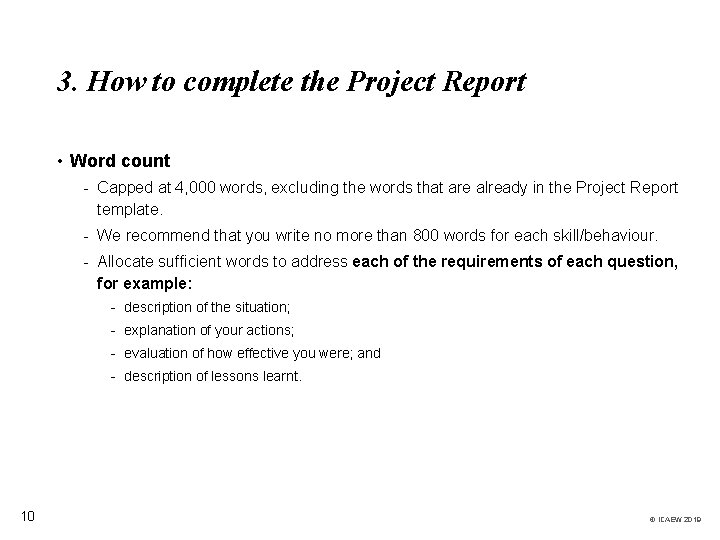 3. How to complete the Project Report

• Word count

- Capped at 4,000 words, excluding the words that are already in the Project Report template.

- We recommend that you write no more than 800 words for each skill/behaviour.

- Allocate sufficient words to address each of the requirements of each question, for example:

- description of the situation;

- explanation of your actions;

- evaluation of how effective you were; and

- description of lessons learnt.

10

© ICAEW 2019